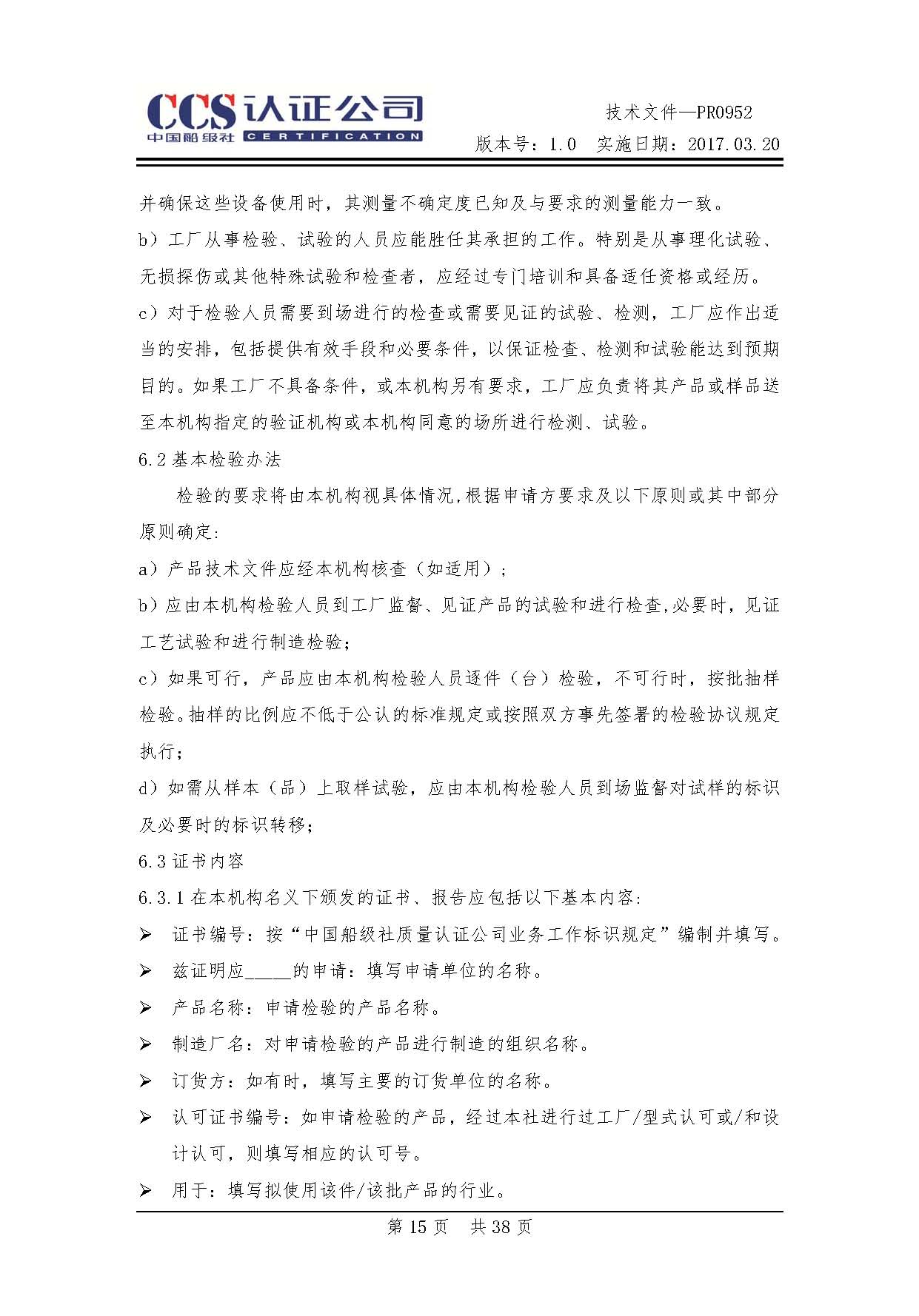 CCS 认证公司
中国船级社 CERTIFICATION

技术文件—PR0952
版本号：1.0　实施日期：2017.03.20

并确保这些设备使用时，其测量不确定度已知及与要求的测量能力一致。

b）工厂从事检验、试验的人员应能胜任其承担的工作。特别是从事理化试验、无损探伤或其他特殊试验和检查者，应经过专门培训和具备适任资格或经历。

c）对于检验人员需要到场进行的检查或需要见证的试验、检测，工厂应作出适当的安排，包括提供有效手段和必要条件，以保证检查、检测和试验能达到预期目的。如果工厂不具备条件，或本机构另有要求，工厂应负责将其产品或样品送至本机构指定的验证机构或本机构同意的场所进行检测、试验。

6.2 基本检验办法

检验的要求将由本机构视具体情况,根据申请方要求及以下原则或其中部分原则确定:

a）产品技术文件应经本机构核查（如适用）;

b）应由本机构检验人员到工厂监督、见证产品的试验和进行检查,必要时，见证工艺试验和进行制造检验;

c）如果可行，产品应由本机构检验人员逐件（台）检验，不可行时，按批抽样检验。抽样的比例应不低于公认的标准规定或按照双方事先签署的检验协议规定执行;

d）如需从样本（品）上取样试验，应由本机构检验人员到场监督对试样的标识及必要时的标识转移;

6.3 证书内容

6.3.1 在本机构名义下颁发的证书、报告应包括以下基本内容:

➢ 证书编号：按“中国船级社质量认证公司业务工作标识规定”编制并填写。

➢ 兹证明应_____的申请：填写申请单位的名称。

➢ 产品名称：申请检验的产品名称。

➢ 制造厂名：对申请检验的产品进行制造的组织名称。

➢ 订货方：如有时，填写主要的订货单位的名称。

➢ 认可证书编号：如申请检验的产品，经过本社进行过工厂/型式认可或/和设计认可，则填写相应的认可号。

➢ 用于：填写拟使用该件/该批产品的行业。

第 15 页　共 38 页